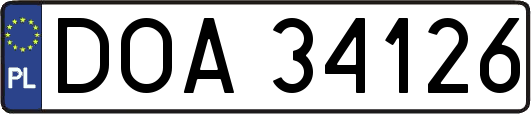 PL
DOA 34126